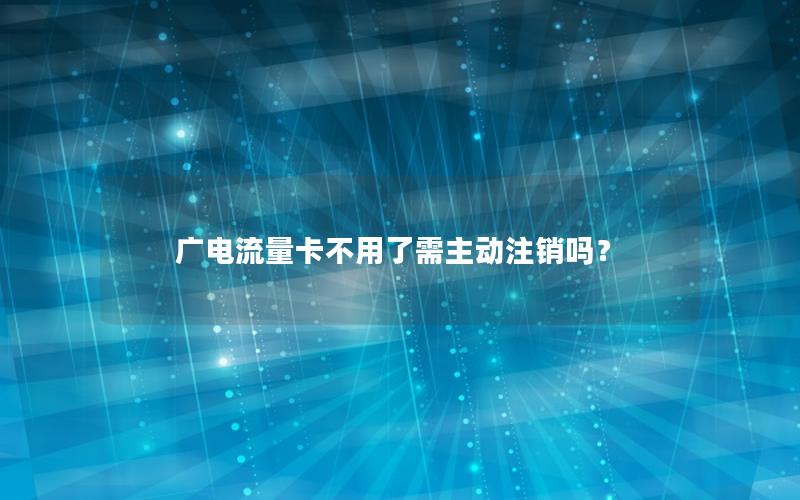 广电流量卡不用了需主动注销吗？